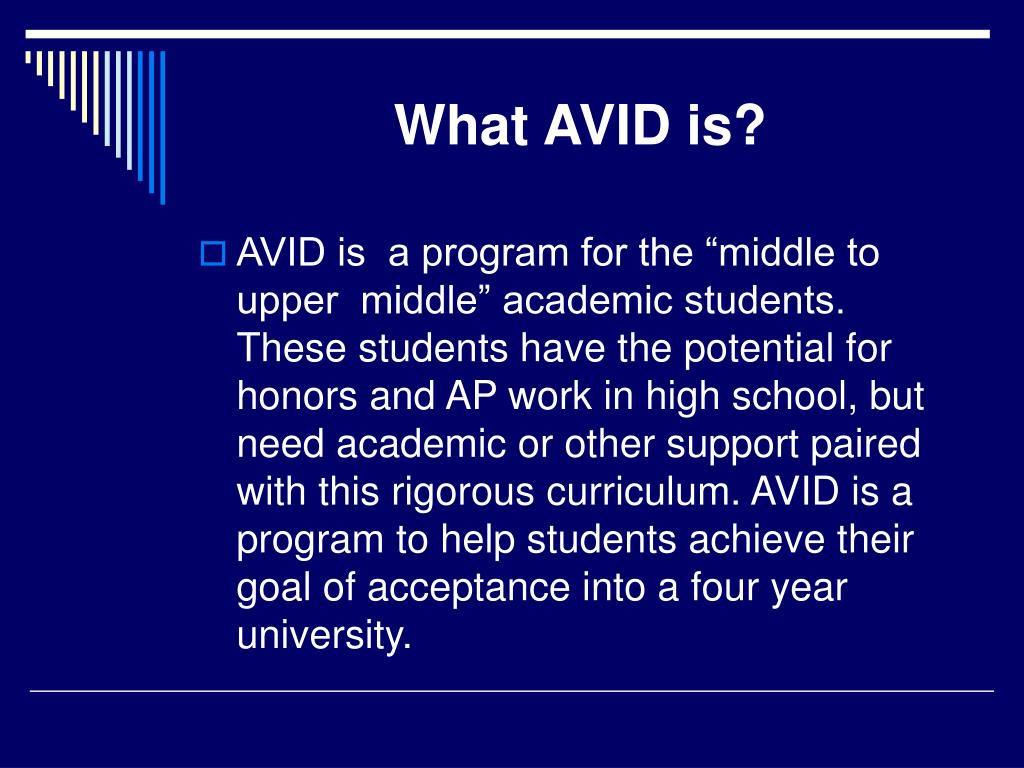 What AVID is?

AVID is a program for the “middle to upper middle” academic students. These students have the potential for honors and AP work in high school, but need academic or other support paired with this rigorous curriculum. AVID is a program to help students achieve their goal of acceptance into a four year university.